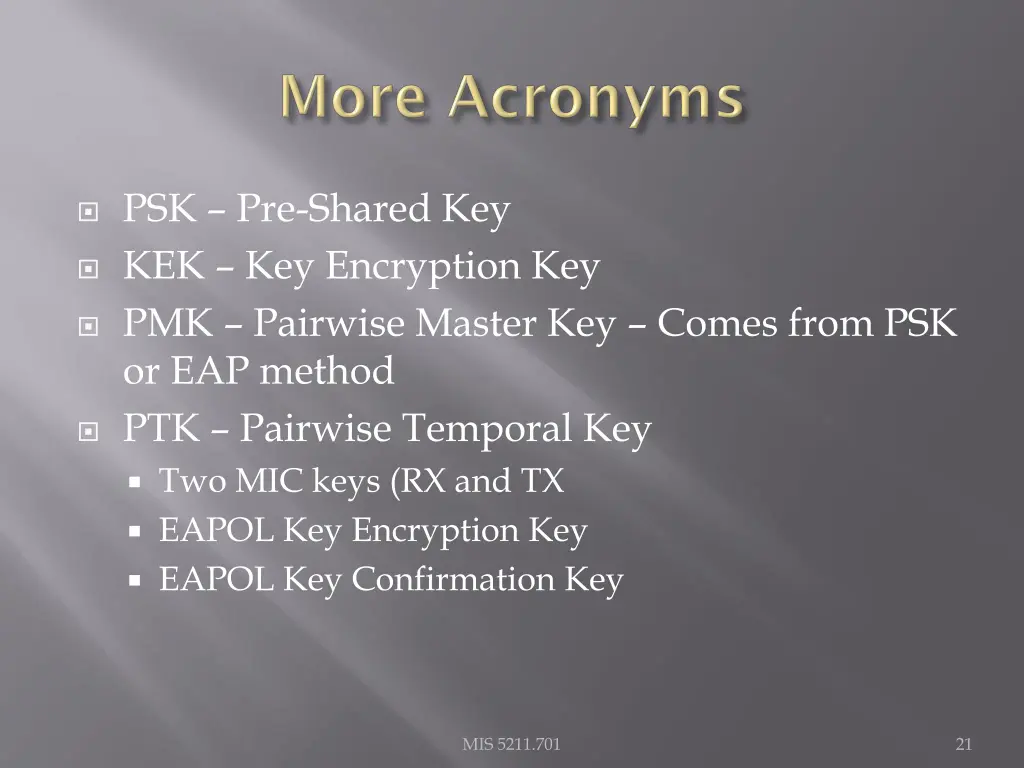 More Acronyms

PSK – Pre-Shared Key

KEK – Key Encryption Key

PMK – Pairwise Master Key – Comes from PSK or EAP method

PTK – Pairwise Temporal Key

Two MIC keys (RX and TX

EAPOL Key Encryption Key

EAPOL Key Confirmation Key

MIS 5211.701

21